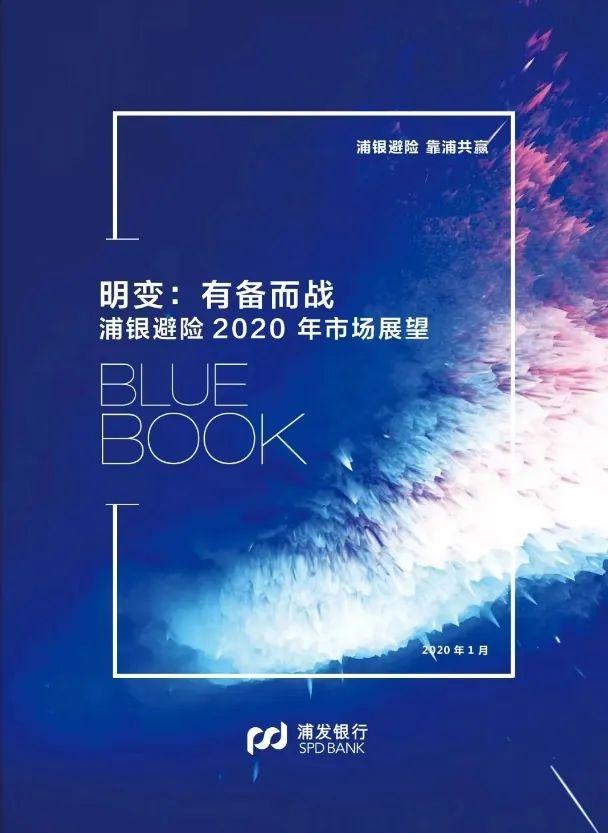 浦银避险 靠浦共赢

明变：有备而战
浦银避险 2020 年市场展望

BLUE
BOOK

2020 年 1 月

浦发银行
SPD BANK